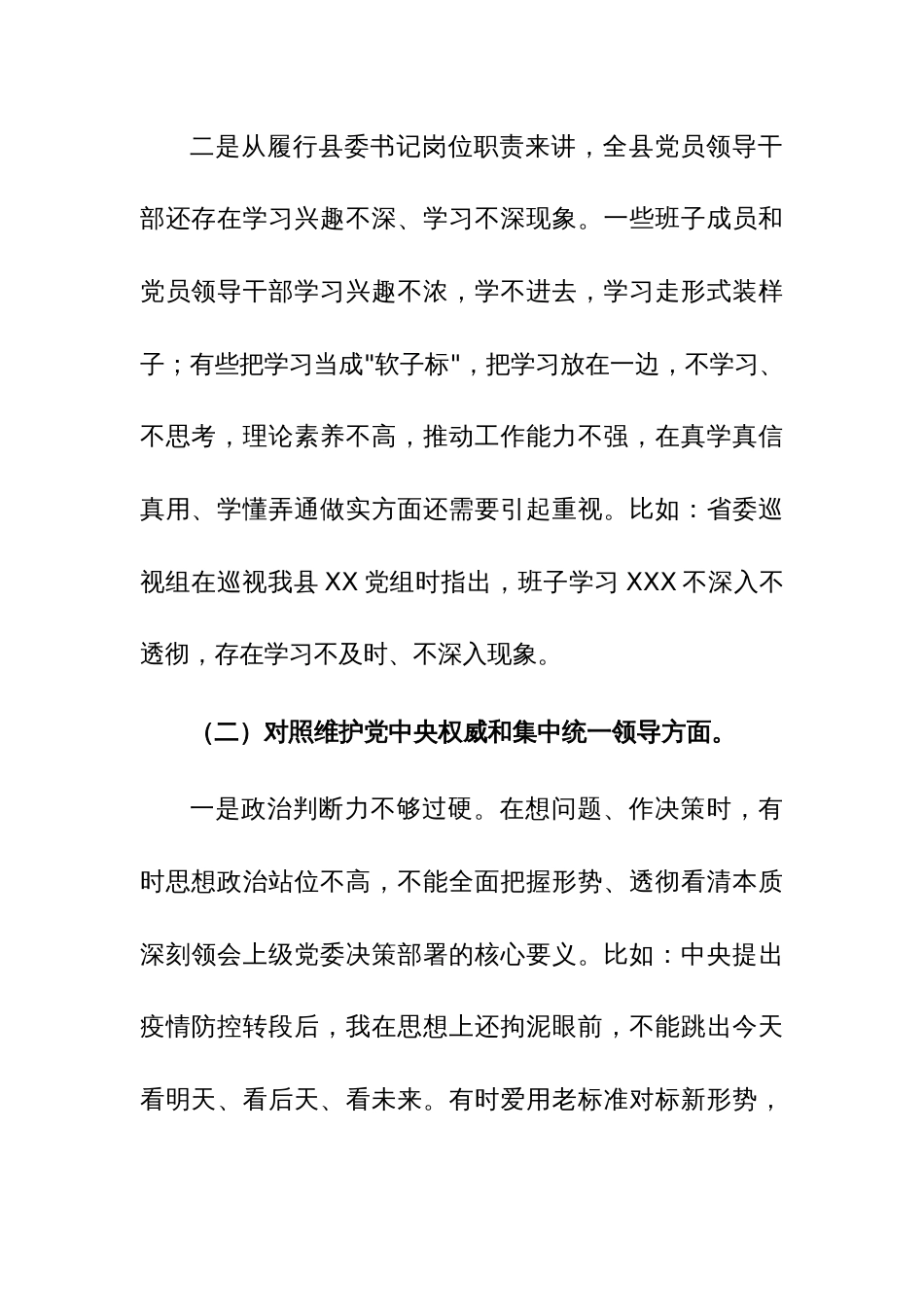 二是从履行县委书记岗位职责来讲，全县党员领导干部还存在学习兴趣不深、学习不深现象。一些班子成员和党员领导干部学习兴趣不浓，学不进去，学习走形式装样子；有些把学习当成"软子标"，把学习放在一边，不学习、不思考，理论素养不高，推动工作能力不强，在真学真信真用、学懂弄通做实方面还需要引起重视。比如：省委巡视组在巡视我县 XX 党组时指出，班子学习 XXX 不深入不透彻，存在学习不及时、不深入现象。

（二）对照维护党中央权威和集中统一领导方面。

一是政治判断力不够过硬。在想问题、作决策时，有时思想政治站位不高，不能全面把握形势、透彻看清本质深刻领会上级党委决策部署的核心要义。比如：中央提出疫情防控转段后，我在思想上还拘泥眼前，不能跳出今天看明天、看后天、看未来。有时爱用老标准对标新形势，